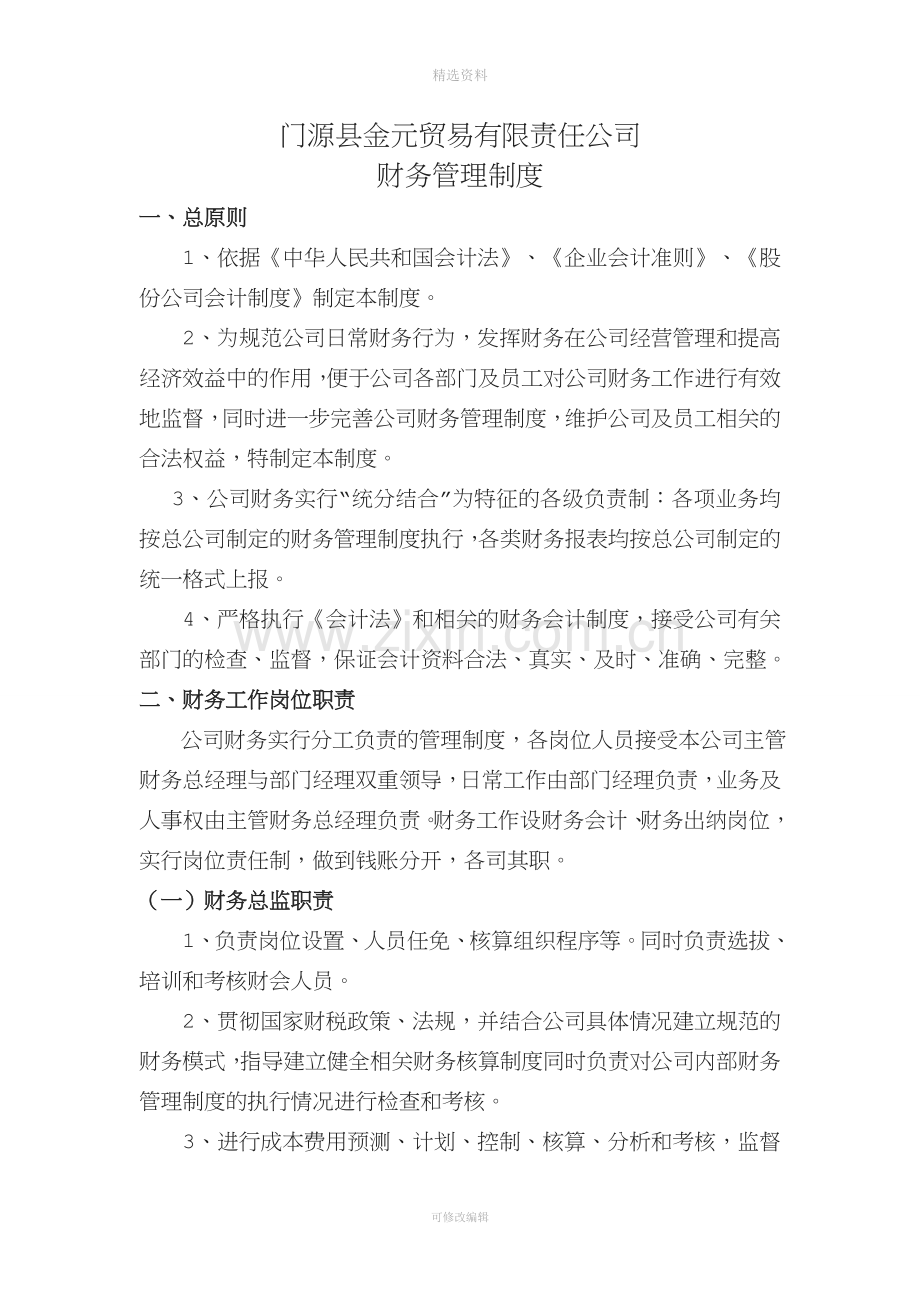 精选资料

门源县金元贸易有限责任公司
财务管理制度

一、总原则

1、依据《中华人民共和国会计法》、《企业会计准则》、《股份公司会计制度》制定本制度。

2、为规范公司日常财务行为，发挥财务在公司经营管理和提高经济效益中的作用，便于公司各部门及员工对公司财务工作进行有效地监督，同时进一步完善公司财务管理制度，维护公司及员工相关的合法权益，特制定本制度。

3、公司财务实行“统分结合”为特征的各级负责制：各项业务均按总公司制定的财务管理制度执行，各类财务报表均按总公司制定的统一格式上报。

4、严格执行《会计法》和相关的财务会计制度，接受公司有关部门的检查、监督，保证会计资料合法、真实、及时、准确、完整。

二、财务工作岗位职责

公司财务实行分工负责的管理制度，各岗位人员接受本公司主管财务总经理与部门经理双重领导，日常工作由部门经理负责，业务及人事权由主管财务总经理负责。财务工作设财务会计、财务出纳岗位，实行岗位责任制，做到钱账分开，各司其职。

（一）财务总监职责

1、负责岗位设置、人员任免、核算组织程序等。同时负责选拔、培训和考核财会人员。

2、贯彻国家财税政策、法规，并结合公司具体情况建立规范的财务模式，指导建立健全相关财务核算制度同时负责对公司内部财务管理制度的执行情况进行检查和考核。

3、进行成本费用预测、计划、控制、核算、分析和考核，监督

可修改编辑

www.zixin.com.cn